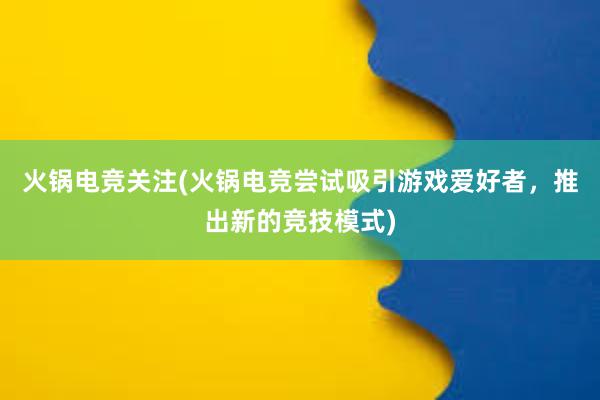 火锅电竞关注(火锅电竞尝试吸引游戏爱好者，推出新的竞技模式)